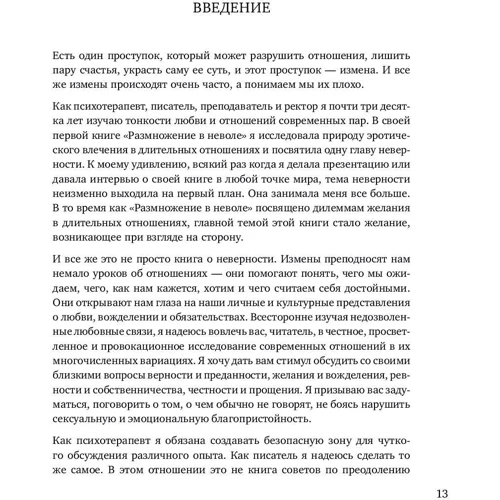 ВВЕДЕНИЕ

Есть один проступок, который может разрушить отношения, лишить пару счастья, украсть саму ее суть, и этот проступок — измена. И все же измены происходят очень часто, а понимаем мы их плохо.

Как психотерапевт, писатель, преподаватель и ректор я почти три десятка лет изучаю тонкости любви и отношений современных пар. В своей первой книге «Размножение в неволе» я исследовала природу эротического влечения в длительных отношениях и посвятила одну главу неверности. К моему удивлению, всякий раз когда я делала презентацию или давала интервью о своей книге в любой точке мира, тема неверности неизменно выходила на первый план. Она занимала меня все больше. В то время как «Размножение в неволе» посвящено дилеммам желания в длительных отношениях, главной темой этой книги стало желание, возникающее при взгляде на сторону.

И все же это не просто книга о неверности. Измены преподносят нам немало уроков об отношениях — они помогают понять, чего мы ожидаем, чего, как нам кажется, хотим и чего считаем себя достойными. Они открывают нам глаза на наши личные и культурные представления о любви, вожделении и обязательствах. Всесторонне изучая недозволенные любовные связи, я надеюсь вовлечь вас, читатель, в честное, просветленное и провокационное исследование современных отношений в их многочисленных вариациях. Я хочу дать вам стимул обсудить со своими близкими вопросы верности и преданности, желания и вожделения, ревности и собственничества, честности и прощения. Я призываю вас задуматься, поговорить о том, о чем обычно не говорят, не боясь нарушить сексуальную и эмоциональную благопристойность.

Как психотерапевт я обязана создавать безопасную зону для чуткого обсуждения различного опыта. Как писатель я надеюсь сделать то же самое. В этом отношении это не книга советов по преодолению

13